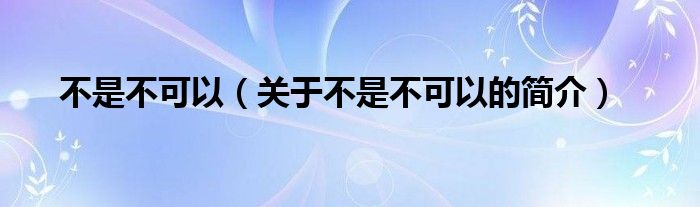 不是不可以（关于不是不可以的简介）